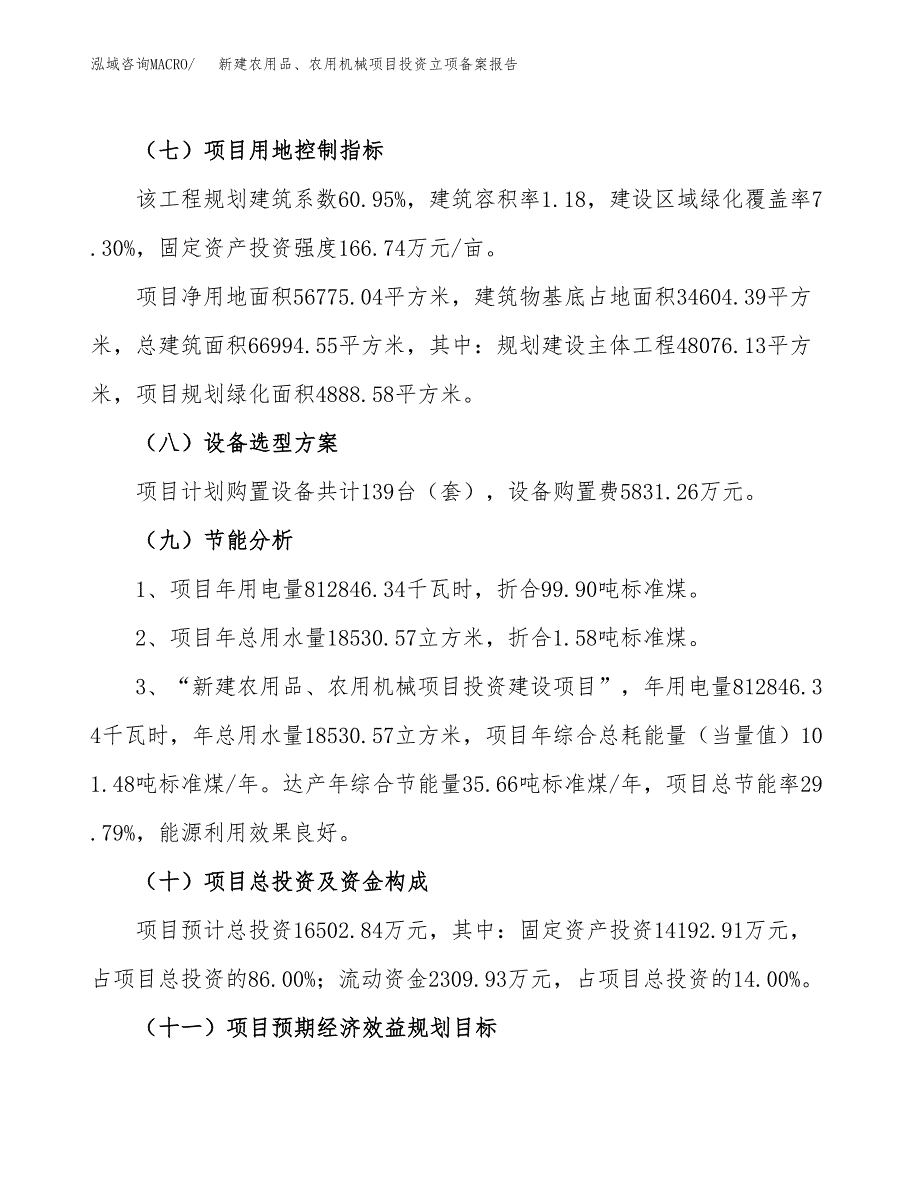 泓域咨询MACRO/　　新建农用品、农用机械项目投资立项备案报告

（七）项目用地控制指标

该工程规划建筑系数60.95%，建筑容积率1.18，建设区域绿化覆盖率7.30%，固定资产投资强度166.74万元/亩。

项目净用地面积56775.04平方米，建筑物基底占地面积34604.39平方米，总建筑面积66994.55平方米，其中：规划建设主体工程48076.13平方米，项目规划绿化面积4888.58平方米。

（八）设备选型方案

项目计划购置设备共计139台（套），设备购置费5831.26万元。

（九）节能分析

1、项目年用电量812846.34千瓦时，折合99.90吨标准煤。

2、项目年总用水量18530.57立方米，折合1.58吨标准煤。

3、“新建农用品、农用机械项目投资建设项目”，年用电量812846.34千瓦时，年总用水量18530.57立方米，项目年综合总耗能量（当量值）101.48吨标准煤/年。达产年综合节能量35.66吨标准煤/年，项目总节能率29.79%，能源利用效果良好。

（十）项目总投资及资金构成

项目预计总投资16502.84万元，其中：固定资产投资14192.91万元，占项目总投资的86.00%；流动资金2309.93万元，占项目总投资的14.00%。

（十一）项目预期经济效益规划目标